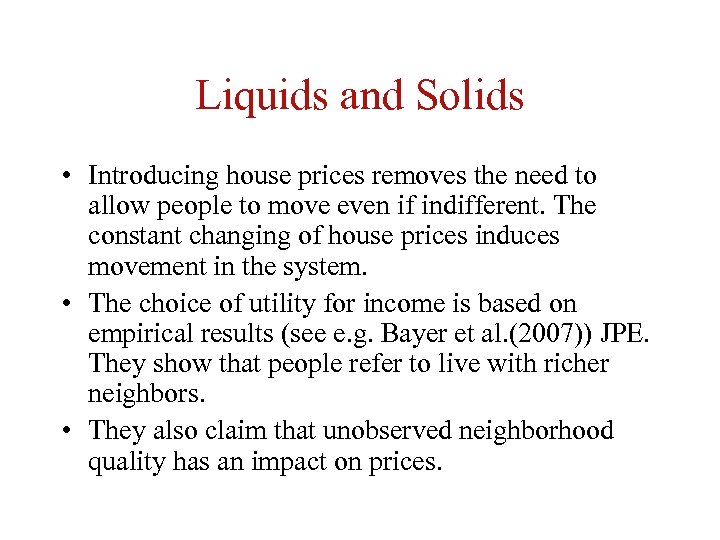 Liquids and Solids

• Introducing house prices removes the need to allow people to move even if indifferent. The constant changing of house prices induces movement in the system.
• The choice of utility for income is based on empirical results (see e.g. Bayer et al.(2007)) JPE. They show that people refer to live with richer neighbors.
• They also claim that unobserved neighborhood quality has an impact on prices.